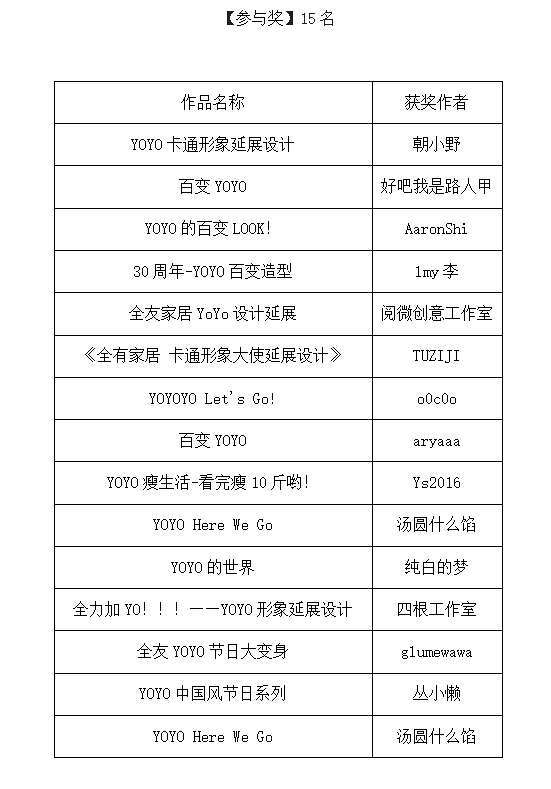 【参与奖】15名

| 作品名称 | 获奖作者 |
|---|---|
| YOYO卡通形象延展设计 | 朝小野 |
| 百变YOYO | 好吧我是路人甲 |
| YOYO的百变LOOK! | AaronShi |
| 30周年-YOYO百变造型 | 1my李 |
| 全友家居YoYo设计延展 | 阅微创意工作室 |
| 《全有家居 卡通形象大使延展设计》 | TUZIJI |
| YOYOYO Let's Go! | o0c0o |
| 百变YOYO | aryaaa |
| YOYO瘦生活-看完瘦10斤哟! | Ys2016 |
| YOYO Here We Go | 汤圆什么馅 |
| YOYO的世界 | 纯白的梦 |
| 全力加YO!!!——YOYO形象延展设计 | 四根工作室 |
| 全友YOYO节日大变身 | glumewawa |
| YOYO中国风节日系列 | 丛小懒 |
| YOYO Here We Go | 汤圆什么馅 |